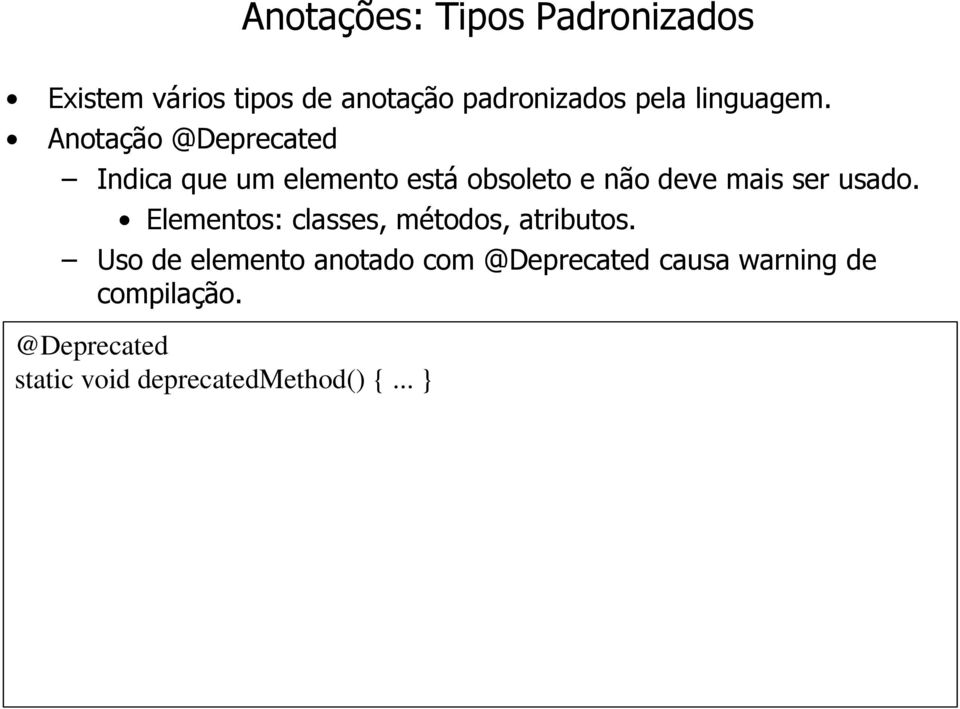 Anotações: Tipos Padronizados

• Existem vários tipos de anotação padronizados pela linguagem.
• Anotação @Deprecated
– Indica que um elemento está obsoleto e não deve mais ser usado.
• Elementos: classes, métodos, atributos.
– Uso de elemento anotado com @Deprecated causa warning de compilação.

@Deprecated
static void deprecatedMethod() { ... }